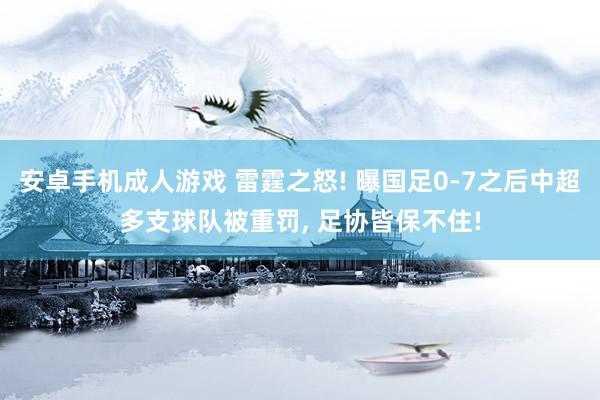 安卓手机成人游戏 雷霆之怒! 曝国足0-7之后中超多支球队被重罚, 足协皆保不住!